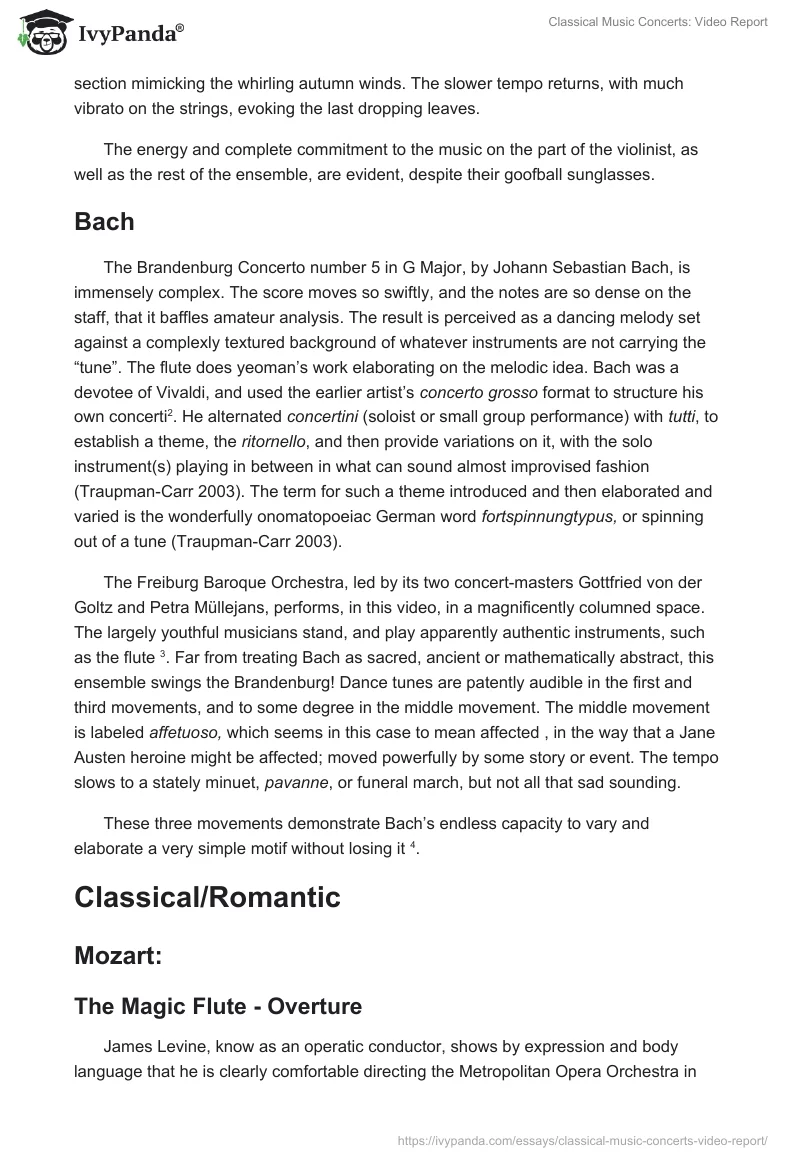 IvyPanda®

Classical Music Concerts: Video Report

section mimicking the whirling autumn winds. The slower tempo returns, with much vibrato on the strings, evoking the last dropping leaves.

The energy and complete commitment to the music on the part of the violinist, as well as the rest of the ensemble, are evident, despite their goofball sunglasses.

Bach

The Brandenburg Concerto number 5 in G Major, by Johann Sebastian Bach, is immensely complex. The score moves so swiftly, and the notes are so dense on the staff, that it baffles amateur analysis. The result is perceived as a dancing melody set against a complexly textured background of whatever instruments are not carrying the "tune". The flute does yeoman's work elaborating on the melodic idea. Bach was a devotee of Vivaldi, and used the earlier artist's concerto grosso format to structure his own concerti$^2$. He alternated concertini (soloist or small group performance) with tutti, to establish a theme, the ritornello, and then provide variations on it, with the solo instrument(s) playing in between in what can sound almost improvised fashion (Traupman-Carr 2003). The term for such a theme introduced and then elaborated and varied is the wonderfully onomatopoeiac German word fortspinnungtypus, or spinning out of a tune (Traupman-Carr 2003).

The Freiburg Baroque Orchestra, led by its two concert-masters Gottfried von der Goltz and Petra Müllejans, performs, in this video, in a magnificently columned space. The largely youthful musicians stand, and play apparently authentic instruments, such as the flute $^3$. Far from treating Bach as sacred, ancient or mathematically abstract, this ensemble swings the Brandenburg! Dance tunes are patently audible in the first and third movements, and to some degree in the middle movement. The middle movement is labeled affetuoso, which seems in this case to mean affected , in the way that a Jane Austen heroine might be affected; moved powerfully by some story or event. The tempo slows to a stately minuet, pavanne, or funeral march, but not all that sad sounding.

These three movements demonstrate Bach's endless capacity to vary and elaborate a very simple motif without losing it $^4$.

Classical/Romantic

Mozart:

The Magic Flute - Overture

James Levine, know as an operatic conductor, shows by expression and body language that he is clearly comfortable directing the Metropolitan Opera Orchestra in

https://ivypanda.com/essays/classical-music-concerts-video-report/